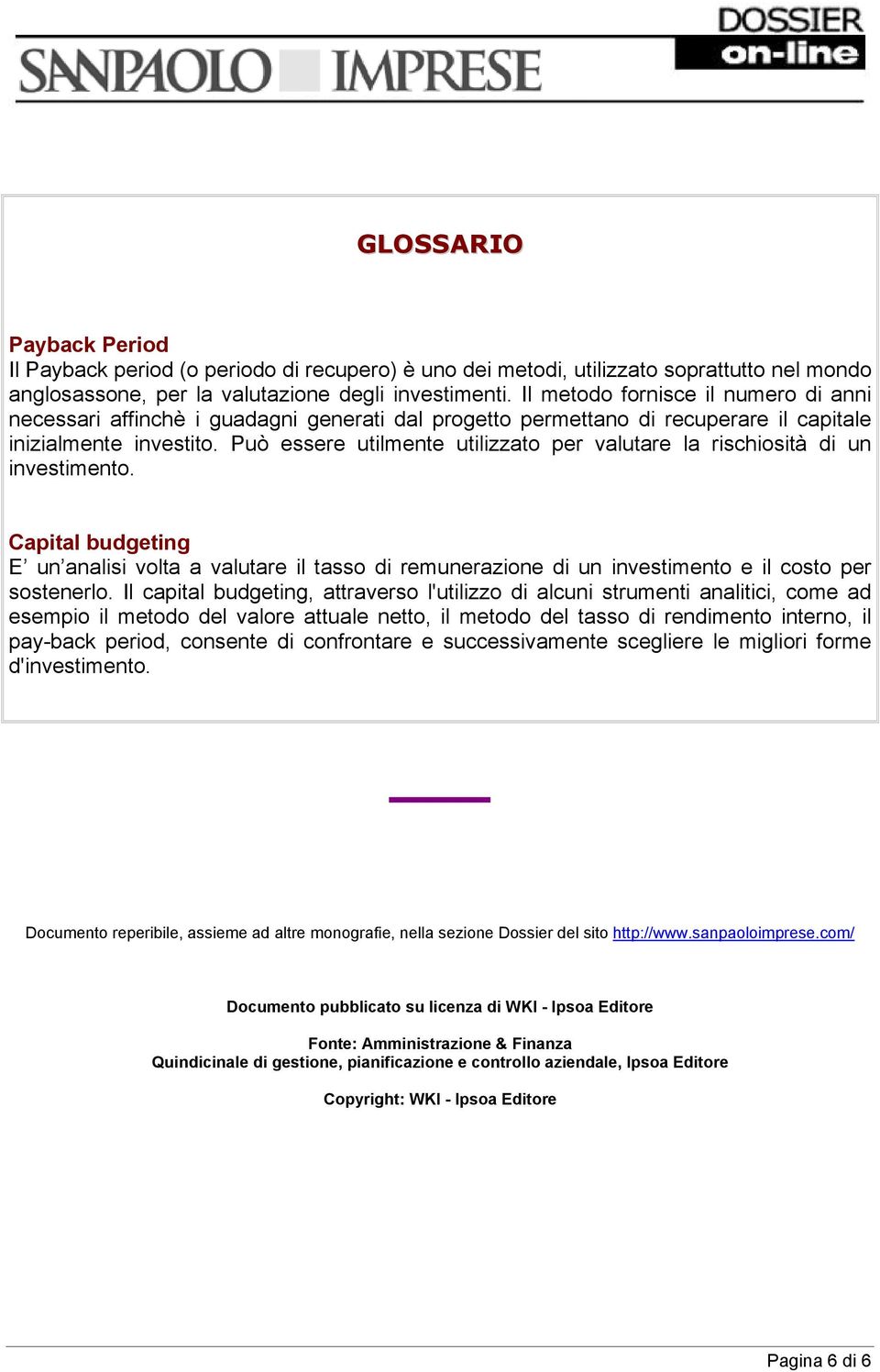 SANPAOLO IMPRESE

DOSSIER
on-line

GLOSSARIO

Payback Period
Il Payback period (o periodo di recupero) è uno dei metodi, utilizzato soprattutto nel mondo anglosassone, per la valutazione degli investimenti. Il metodo fornisce il numero di anni necessari affinchè i guadagni generati dal progetto permettano di recuperare il capitale inizialmente investito. Può essere utilmente utilizzato per valutare la rischiosità di un investimento.

Capital budgeting
E’ un’analisi volta a valutare il tasso di remunerazione di un investimento e il costo per sostenerlo. Il capital budgeting, attraverso l'utilizzo di alcuni strumenti analitici, come ad esempio il metodo del valore attuale netto, il metodo del tasso di rendimento interno, il pay-back period, consente di confrontare e successivamente scegliere le migliori forme d'investimento.

Documento reperibile, assieme ad altre monografie, nella sezione Dossier del sito http://www.sanpaoloimprese.com/

Documento pubblicato su licenza di WKI - Ipsoa Editore

Fonte: Amministrazione & Finanza
Quindicinale di gestione, pianificazione e controllo aziendale, Ipsoa Editore

Copyright: WKI - Ipsoa Editore

Pagina 6 di 6